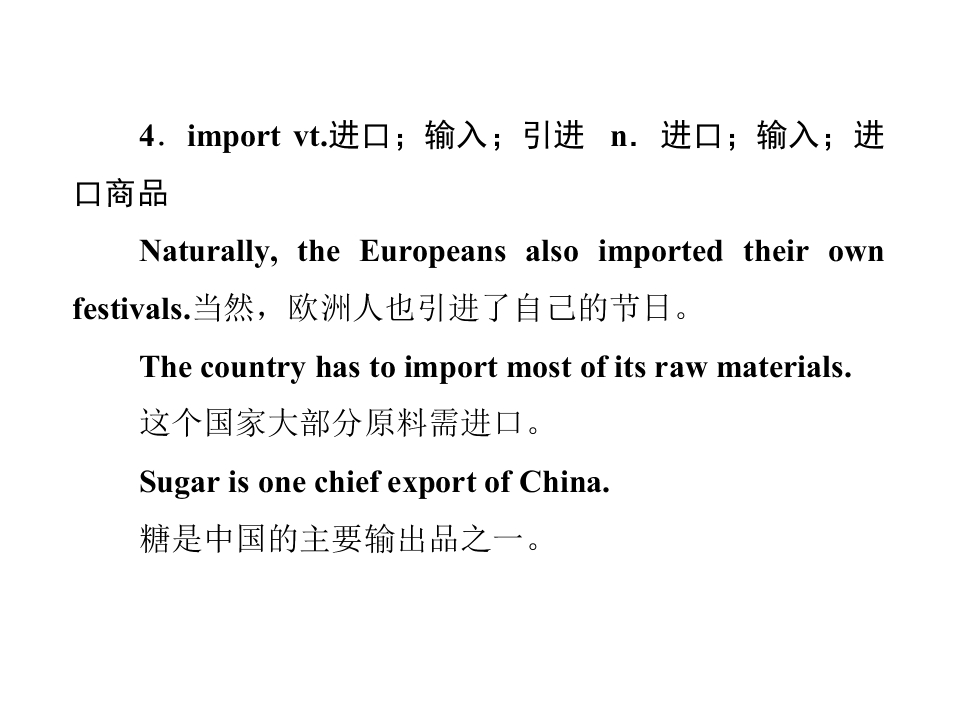 4．import vt.进口；输入；引进 n．进口；输入；进口商品

Naturally, the Europeans also imported their own festivals.当然，欧洲人也引进了自己的节日。

The country has to import most of its raw materials.

这个国家大部分原料需进口。

Sugar is one chief export of China.

糖是中国的主要输出品之一。